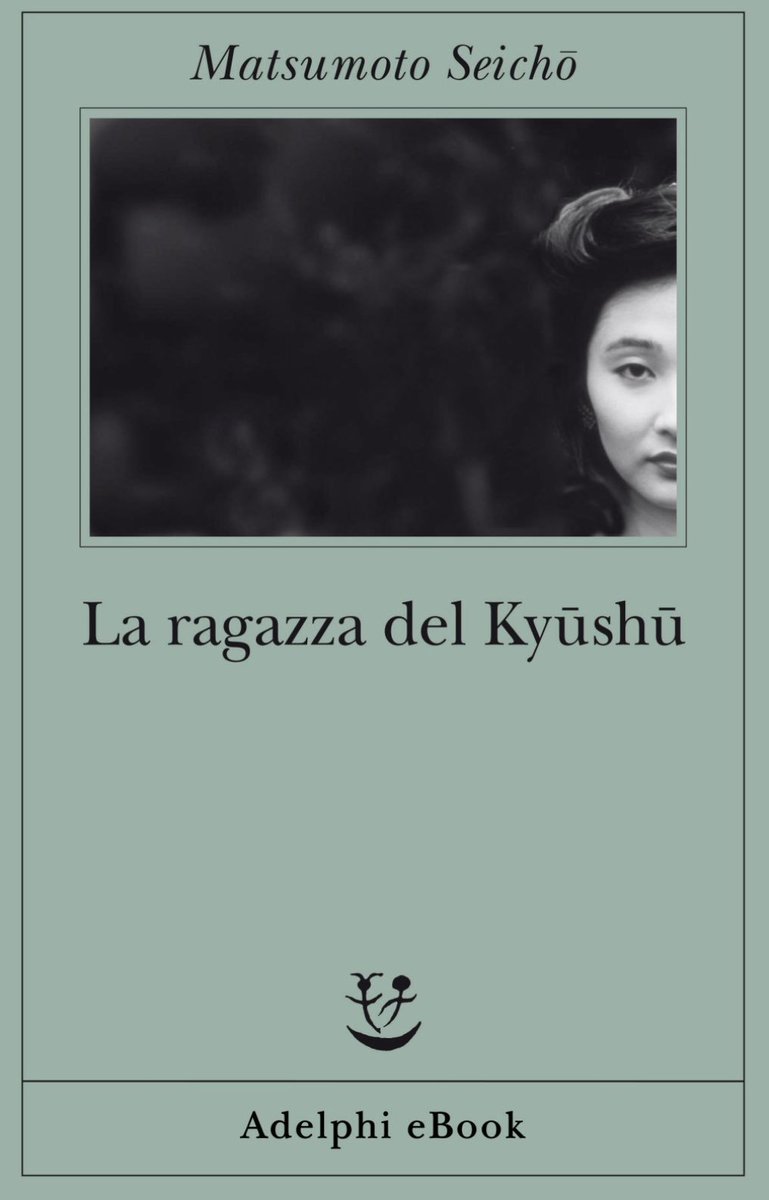 Matsumoto Seichō

La ragazza del Kyūshū

Adelphi eBook